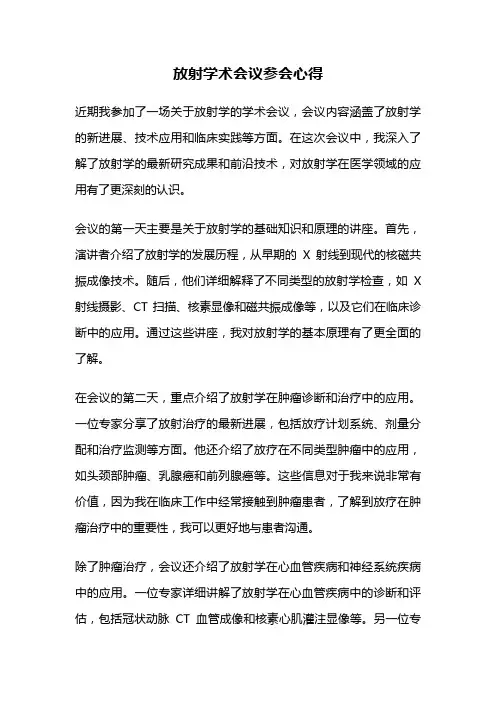 放射学术会议参会心得

近期我参加了一场关于放射学的学术会议，会议内容涵盖了放射学的新进展、技术应用和临床实践等方面。在这次会议中，我深入了解了放射学的最新研究成果和前沿技术，对放射学在医学领域的应用有了更深刻的认识。

会议的第一天主要是关于放射学的基础知识和原理的讲座。首先，演讲者介绍了放射学的发展历程，从早期的 X 射线到现代的核磁共振成像技术。随后，他们详细解释了不同类型的放射学检查，如 X 射线摄影、CT 扫描、核素显像和磁共振成像等，以及它们在临床诊断中的应用。通过这些讲座，我对放射学的基本原理有了更全面的了解。

在会议的第二天，重点介绍了放射学在肿瘤诊断和治疗中的应用。一位专家分享了放射治疗的最新进展，包括放疗计划系统、剂量分配和治疗监测等方面。他还介绍了放疗在不同类型肿瘤中的应用，如头颈部肿瘤、乳腺癌和前列腺癌等。这些信息对于我来说非常有价值，因为我在临床工作中经常接触到肿瘤患者，了解到放疗在肿瘤治疗中的重要性，我可以更好地与患者沟通。

除了肿瘤治疗，会议还介绍了放射学在心血管疾病和神经系统疾病中的应用。一位专家详细讲解了放射学在心血管疾病中的诊断和评估，包括冠状动脉 CT 血管成像和核素心肌灌注显像等。另一位专